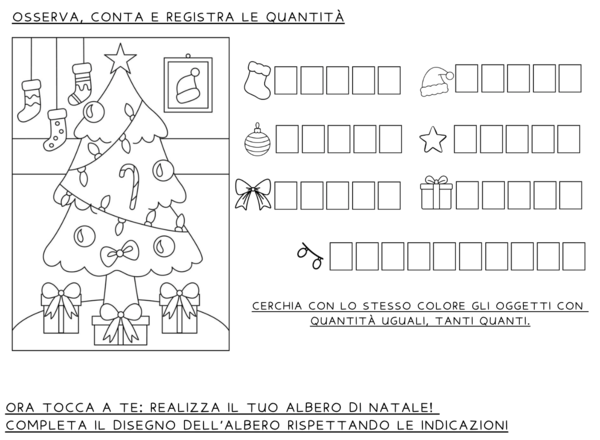 OSSERVA, CONTA E REGISTRA LE QUANTITÀ

CERCHIA CON LO STESSO COLORE GLI OGGETTI CON QUANTITÀ UGUALI, TANTI QUANTI.

ORA TOCCA A TE: REALIZZA IL TUO ALBERO DI NATALE!
COMPLETA IL DISEGNO DELL'ALBERO RISPETTANDO LE INDICAZIONI